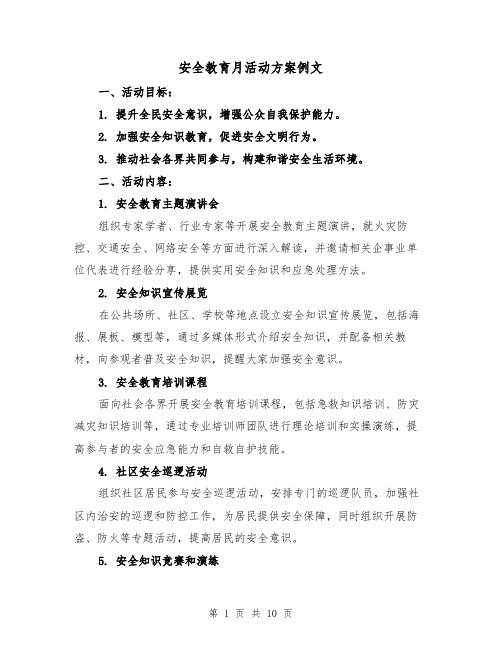 安全教育月活动方案例文

一、活动目标：

1. 提升全民安全意识，增强公众自我保护能力。

2. 加强安全知识教育，促进安全文明行为。

3. 推动社会各界共同参与，构建和谐安全生活环境。

二、活动内容：

1. 安全教育主题演讲会

组织专家学者、行业专家等开展安全教育主题演讲，就火灾防控、交通安全、网络安全等方面进行深入解读，并邀请相关企事业单位代表进行经验分享，提供实用安全知识和应急处理方法。

2. 安全知识宣传展览

在公共场所、社区、学校等地点设立安全知识宣传展览，包括海报、展板、模型等，通过多媒体形式介绍安全知识，并配备相关教材，向参观者普及安全知识，提醒大家加强安全意识。

3. 安全教育培训课程

面向社会各界开展安全教育培训课程，包括急救知识培训、防灾减灾知识培训等，通过专业培训师团队进行理论培训和实操演练，提高参与者的安全应急能力和自救自护技能。

4. 社区安全巡逻活动

组织社区居民参与安全巡逻活动，安排专门的巡逻队员，加强社区内治安的巡逻和防控工作，为居民提供安全保障，同时组织开展防盗、防火等专题活动，提高居民的安全意识。

5. 安全知识竞赛和演练

第 1 页 共 10 页